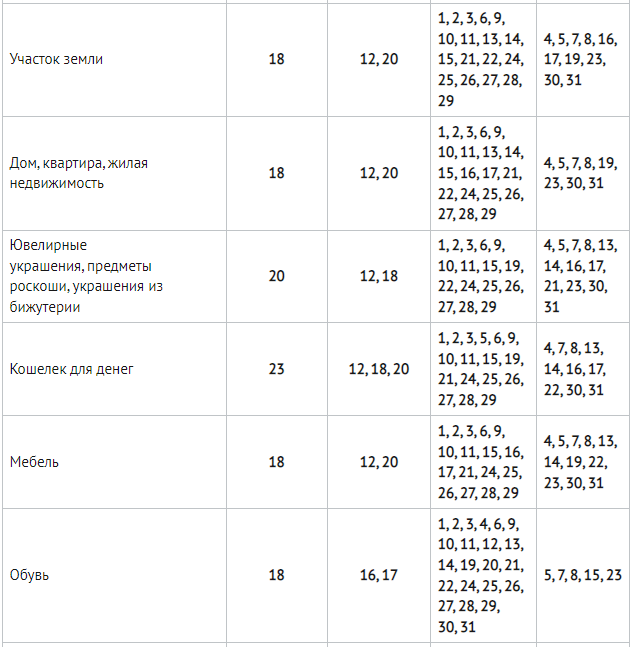 |  |  |  |  |  |
|---|---|---|---|---|
| Участок земли | 18 | 12, 20 | 1, 2, 3, 6, 9, 10, 11, 13, 14, 15, 21, 22, 24, 25, 26, 27, 28, 29 | 4, 5, 7, 8, 16, 17, 19, 23, 30, 31 |
| Дом, квартира, жилая недвижимость | 18 | 12, 20 | 1, 2, 3, 6, 9, 10, 11, 13, 14, 15, 16, 17, 21, 22, 24, 25, 26, 27, 28, 29 | 4, 5, 7, 8, 19, 23, 30, 31 |
| Ювелирные украшения, предметы роскоши, украшения из бижутерии | 20 | 12, 18 | 1, 2, 3, 6, 9, 10, 11, 15, 19, 22, 24, 25, 26, 27, 28, 29 | 4, 5, 7, 8, 13, 14, 16, 17, 21, 23, 30, 31 |
| Кошелек для денег | 23 | 12, 18, 20 | 1, 2, 3, 5, 6, 9, 10, 11, 15, 19, 21, 24, 25, 26, 27, 28, 29 | 4, 7, 8, 13, 14, 16, 17, 22, 30, 31 |
| Мебель | 18 | 12, 20 | 1, 2, 3, 6, 9, 10, 11, 15, 16, 17, 21, 24, 25, 26, 27, 28, 29 | 4, 5, 7, 8, 13, 14, 19, 22, 23, 30, 31 |
| Обувь | 18 | 16, 17 | 1, 2, 3, 4, 6, 9, 10, 11, 12, 13, 14, 19, 20, 21, 22, 24, 25, 26, 27, 28, 29, 30, 31 | 5, 7, 8, 15, 23 |